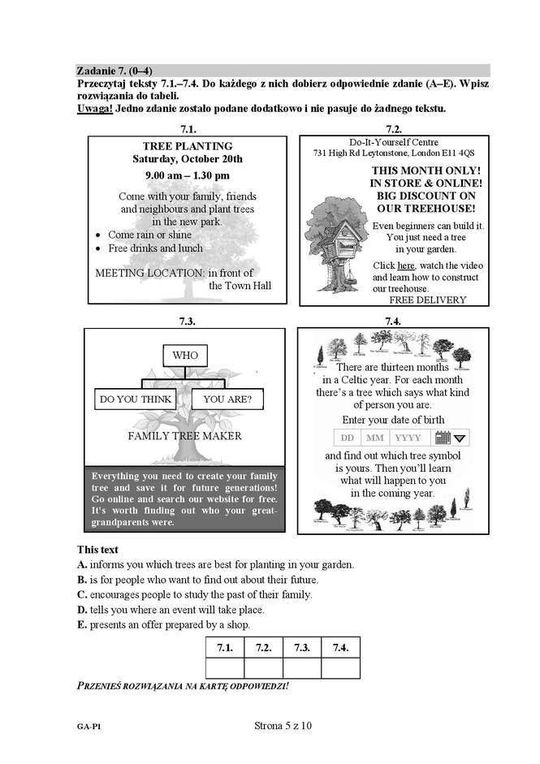 Zadanie 7. (0–4)
Przeczytaj teksty 7.1.–7.4. Do każdego z nich dobierz odpowiednie zdanie (A–E). Wpisz rozwiązania do tabeli.
Uwaga! Jedno zdanie zostało podane dodatkowo i nie pasuje do żadnego tekstu.

7.1.

TREE PLANTING
Saturday, October 20th
9.00 am – 1.30 pm

Come with your family, friends and neighbours and plant trees in the new park.
• Come rain or shine
• Free drinks and lunch

MEETING LOCATION: in front of the Town Hall

7.2.

Do-It-Yourself Centre
731 High Rd Leytonstone, London E11 4QS

THIS MONTH ONLY!
IN STORE & ONLINE!
BIG DISCOUNT ON OUR TREEHOUSE!

Even beginners can build it. You just need a tree in your garden.

Click here, watch the video and learn how to construct our treehouse.
FREE DELIVERY

7.3.

WHO
DO YOU THINK
YOU ARE?

FAMILY TREE MAKER

Everything you need to create your family tree and save it for future generations! Go online and search our website for free. It's worth finding out who your great-grandparents were.

7.4.

There are thirteen months in a Celtic year. For each month there's a tree which says what kind of person you are.
Enter your date of birth
DD MM YYYY
and find out which tree symbol is yours. Then you'll learn what will happen to you in the coming year.

This text
A. informs you which trees are best for planting in your garden.
B. is for people who want to find out about their future.
C. encourages people to study the past of their family.
D. tells you where an event will take place.
E. presents an offer prepared by a shop.

| 7.1. | 7.2. | 7.3. | 7.4. |
|---|---|---|---|
| | | | |

PRZENIEŚ ROZWIĄZANIA NA KARTĘ ODPOWIEDZI!

GA-P1
Strona 5 z 10